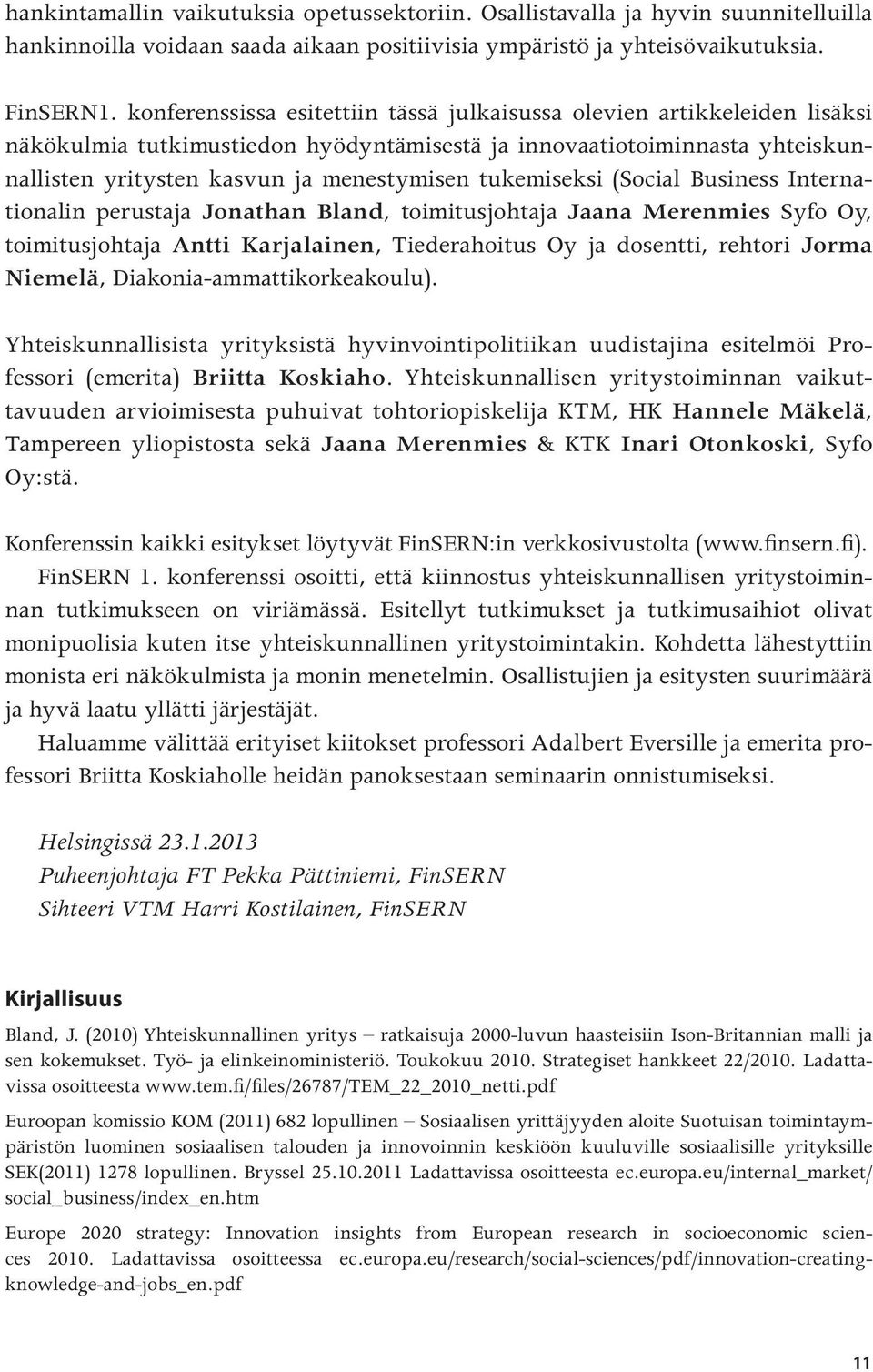 hankintamallin vaikutuksia opetussektoriin. Osallistavalla ja hyvin suunnitelluilla hankinnoilla voidaan saada aikaan positiivisia ympäristö ja yhteisövaikutuksia.

FinSERN1. konferenssissa esitettiin tässä julkaisussa olevien artikkeleiden lisäksi näkökulmia tutkimustiedon hyödyntämisestä ja innovaatiotoiminnasta yhteiskunnallisten yritysten kasvun ja menestymisen tukemiseksi (Social Business Internationalin perustaja Jonathan Bland, toimitusjohtaja Jaana Merenmies Syfo Oy, toimitusjohtaja Antti Karjalainen, Tiederahoitus Oy ja dosentti, rehtori Jorma Niemelä, Diakonia-ammattikorkeakoulu).

Yhteiskunnallisista yrityksistä hyvinvointipolitiikan uudistajina esitelmöi Professori (emerita) Briitta Koskiaho. Yhteiskunnallisen yritystoiminnan vaikuttavuuden arvioimisesta puhuivat tohtoriopiskelija KTM, HK Hannele Mäkelä, Tampereen yliopistosta sekä Jaana Merenmies & KTK Inari Otonkoski, Syfo Oy:stä.

Konferenssin kaikki esitykset löytyvät FinSERN:in verkkosivustolta (www.finsern.fi). FinSERN 1. konferenssi osoitti, että kiinnostus yhteiskunnallisen yritystoiminnan tutkimukseen on viriämässä. Esitellyt tutkimukset ja tutkimusaihiot olivat monipuolisia kuten itse yhteiskunnallinen yritystoimintakin. Kohdetta lähestyttiin monista eri näkökulmista ja monin menetelmin. Osallistujien ja esitysten suurimäärä ja hyvä laatu yllätti järjestäjät.

Haluamme välittää erityiset kiitokset professori Adalbert Eversille ja emerita professori Briitta Koskiaholle heidän panoksestaan seminaarin onnistumiseksi.

Helsingissä 23.1.2013
Puheenjohtaja FT Pekka Pättiniemi, FinSERN
Sihteeri VTM Harri Kostilainen, FinSERN

Kirjallisuus

Bland, J. (2010) Yhteiskunnallinen yritys – ratkaisuja 2000-luvun haasteisiin Ison-Britannian malli ja sen kokemukset. Työ- ja elinkeinoministeriö. Toukokuu 2010. Strategiset hankkeet 22/2010. Ladattavissa osoitteesta www.tem.fi/files/26787/TEM_22_2010_netti.pdf

Euroopan komissio KOM (2011) 682 lopullinen – Sosiaalisen yrittäjyyden aloite Suotuisan toimintaympäristön luominen sosiaalisen talouden ja innovoinnin keskiöön kuuluville sosiaalisille yrityksille SEK(2011) 1278 lopullinen. Bryssel 25.10.2011 Ladattavissa osoitteesta ec.europa.eu/internal_market/social_business/index_en.htm

Europe 2020 strategy: Innovation insights from European research in socioeconomic sciences 2010. Ladattavissa osoitteessa ec.europa.eu/research/social-sciences/pdf/innovation-creating-knowledge-and-jobs_en.pdf

11